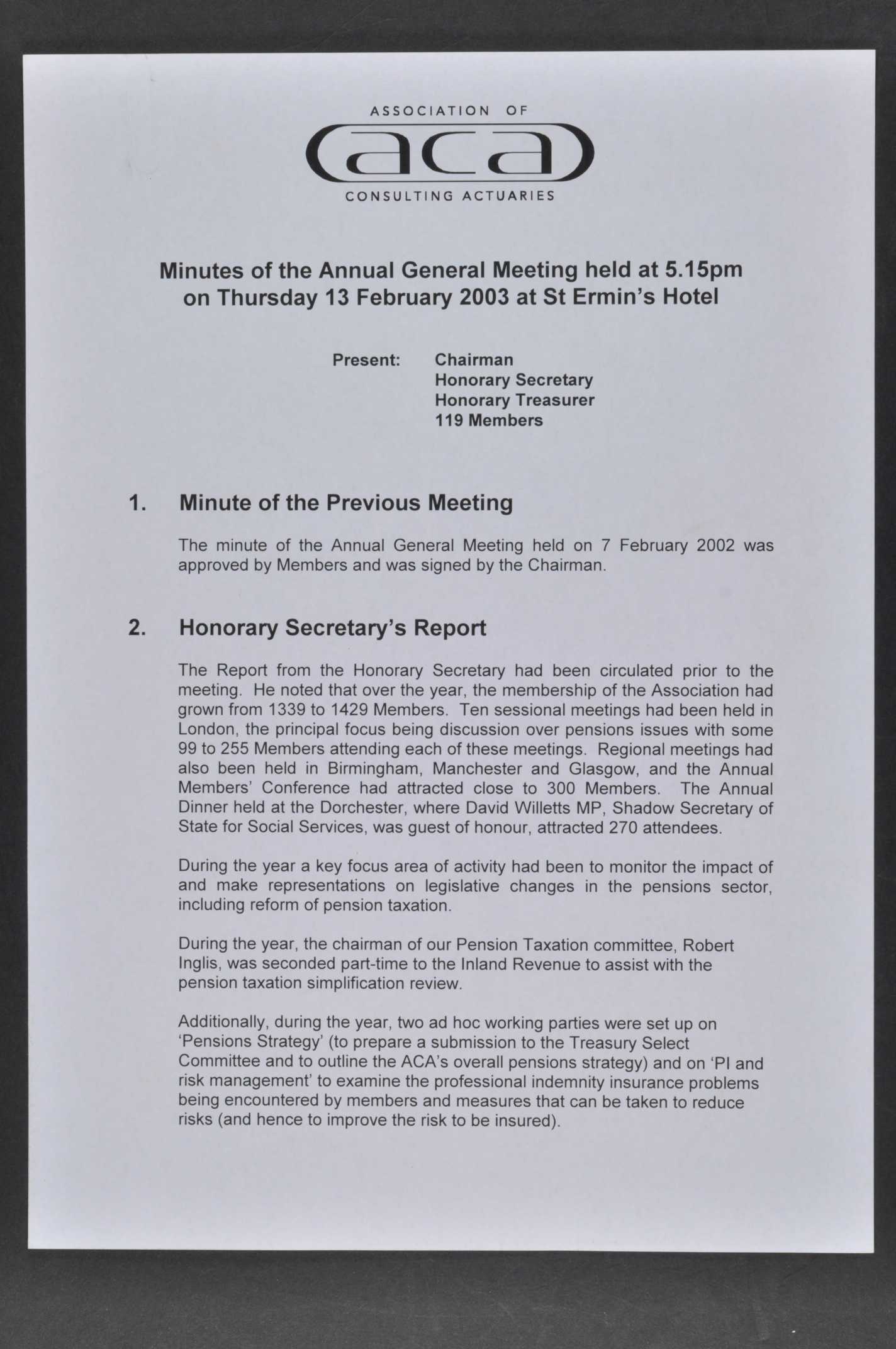 ASSOCIATION OF
aca
CONSULTING ACTUARIES

Minutes of the Annual General Meeting held at 5.15pm on Thursday 13 February 2003 at St Ermin's Hotel

Present: Chairman
Honorary Secretary
Honorary Treasurer
119 Members

1. Minute of the Previous Meeting

The minute of the Annual General Meeting held on 7 February 2002 was approved by Members and was signed by the Chairman.

2. Honorary Secretary's Report

The Report from the Honorary Secretary had been circulated prior to the meeting. He noted that over the year, the membership of the Association had grown from 1339 to 1429 Members. Ten sessional meetings had been held in London, the principal focus being discussion over pensions issues with some 99 to 255 Members attending each of these meetings. Regional meetings had also been held in Birmingham, Manchester and Glasgow, and the Annual Members' Conference had attracted close to 300 Members. The Annual Dinner held at the Dorchester, where David Willetts MP, Shadow Secretary of State for Social Services, was guest of honour, attracted 270 attendees.

During the year a key focus area of activity had been to monitor the impact of and make representations on legislative changes in the pensions sector, including reform of pension taxation.

During the year, the chairman of our Pension Taxation committee, Robert Inglis, was seconded part-time to the Inland Revenue to assist with the pension taxation simplification review.

Additionally, during the year, two ad hoc working parties were set up on 'Pensions Strategy' (to prepare a submission to the Treasury Select Committee and to outline the ACA's overall pensions strategy) and on 'PI and risk management' to examine the professional indemnity insurance problems being encountered by members and measures that can be taken to reduce risks (and hence to improve the risk to be insured).